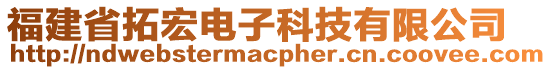 福建省拓宏电子科技有限公司
http://ndwebstermacpher.cn.coovee.com